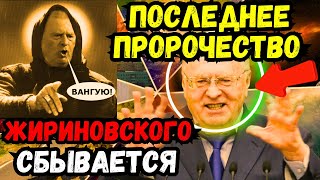 ПОСЛЕДНЕЕ ПРОРОЧЕСТВО

ВАНГУЮ!

ЖИРИНОВСКОГО СБЫВАЕТСЯ